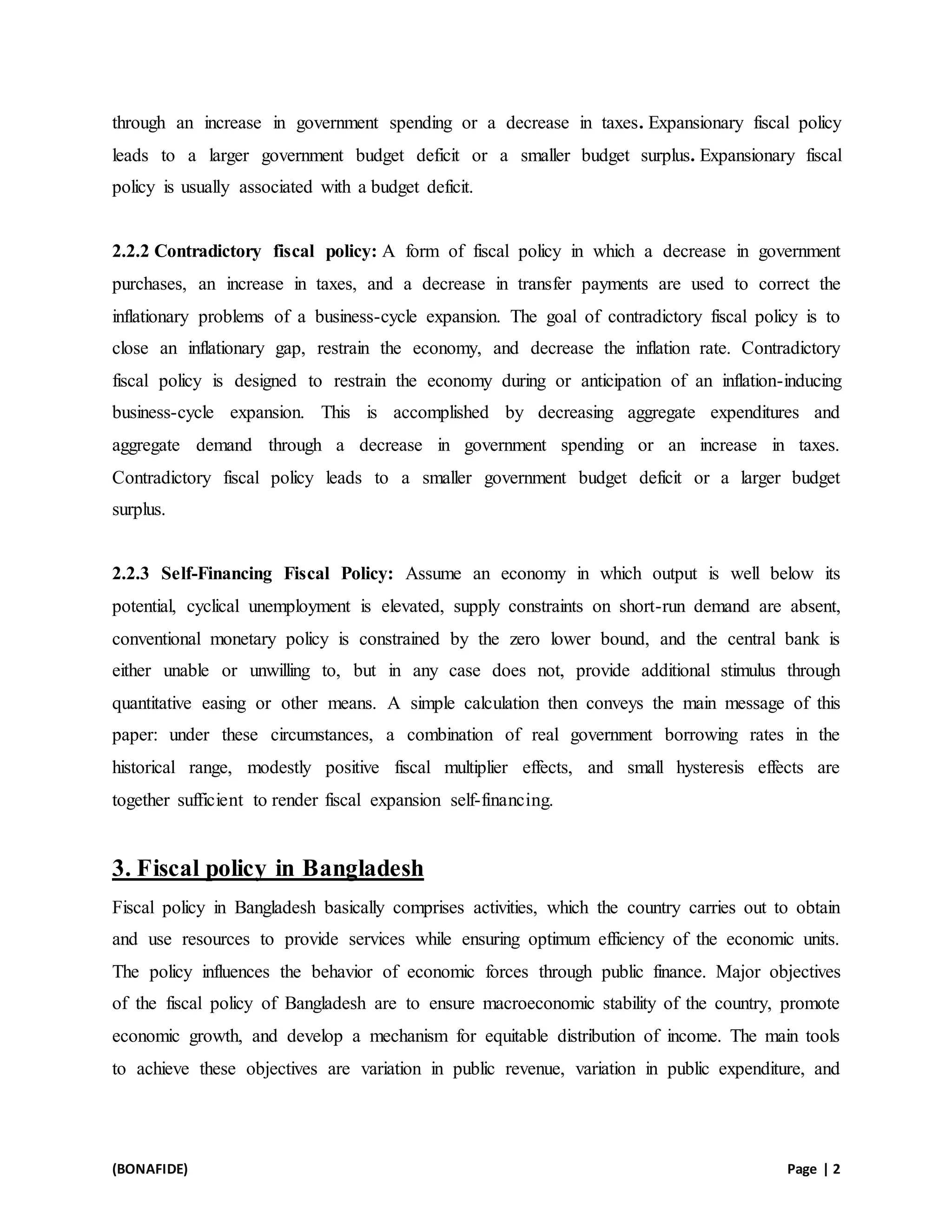 through an increase in government spending or a decrease in taxes. Expansionary fiscal policy leads to a larger government budget deficit or a smaller budget surplus. Expansionary fiscal policy is usually associated with a budget deficit.

2.2.2 Contradictory fiscal policy: A form of fiscal policy in which a decrease in government purchases, an increase in taxes, and a decrease in transfer payments are used to correct the inflationary problems of a business-cycle expansion. The goal of contradictory fiscal policy is to close an inflationary gap, restrain the economy, and decrease the inflation rate. Contradictory fiscal policy is designed to restrain the economy during or anticipation of an inflation-inducing business-cycle expansion. This is accomplished by decreasing aggregate expenditures and aggregate demand through a decrease in government spending or an increase in taxes. Contradictory fiscal policy leads to a smaller government budget deficit or a larger budget surplus.

2.2.3 Self-Financing Fiscal Policy: Assume an economy in which output is well below its potential, cyclical unemployment is elevated, supply constraints on short-run demand are absent, conventional monetary policy is constrained by the zero lower bound, and the central bank is either unable or unwilling to, but in any case does not, provide additional stimulus through quantitative easing or other means. A simple calculation then conveys the main message of this paper: under these circumstances, a combination of real government borrowing rates in the historical range, modestly positive fiscal multiplier effects, and small hysteresis effects are together sufficient to render fiscal expansion self-financing.

3. Fiscal policy in Bangladesh

Fiscal policy in Bangladesh basically comprises activities, which the country carries out to obtain and use resources to provide services while ensuring optimum efficiency of the economic units. The policy influences the behavior of economic forces through public finance. Major objectives of the fiscal policy of Bangladesh are to ensure macroeconomic stability of the country, promote economic growth, and develop a mechanism for equitable distribution of income. The main tools to achieve these objectives are variation in public revenue, variation in public expenditure, and

(BONAFIDE)

Page | 2